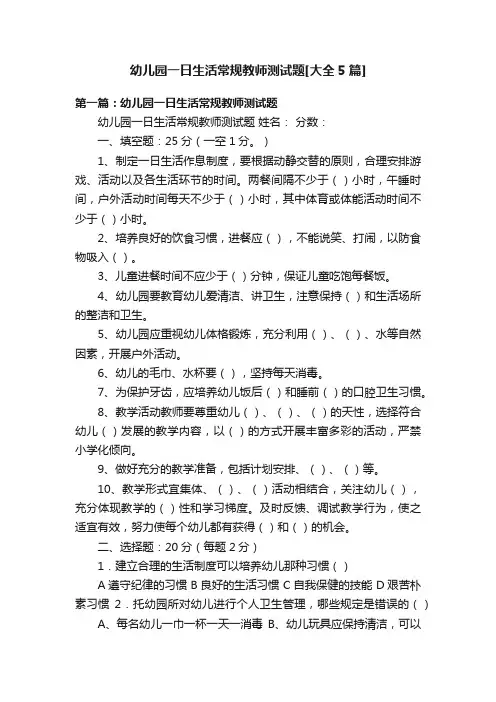 幼儿园一日生活常规教师测试题[大全 5 篇]

第一篇：幼儿园一日生活常规教师测试题

幼儿园一日生活常规教师测试题 姓名： 分数：

一、填空题：25 分（一空 1 分。）

1、制定一日生活作息制度，要根据动静交替的原则，合理安排游戏、活动以及各生活环节的时间。两餐间隔不少于（ ）小时，午睡时间，户外活动时间每天不少于（ ）小时，其中体育或体能活动时间不少于（ ）小时。

2、培养良好的饮食习惯，进餐应（ ），不能说笑、打闹，以防食物吸入（ ）。

3、儿童进餐时间不应少于（ ）分钟，保证儿童吃饱每餐饭。

4、幼儿园要教育幼儿爱清洁、讲卫生，注意保持（ ）和生活场所的整洁和卫生。

5、幼儿园应重视幼儿体格锻炼，充分利用（ ）、（ ）、水等自然因素，开展户外活动。

6、幼儿的毛巾、水杯要（ ），坚持每天消毒。

7、为保护牙齿，应培养幼儿饭后（ ）和睡前（ ）的口腔卫生习惯。

8、教学活动教师要尊重幼儿（ ）、（ ）、（ ）的天性，选择符合幼儿（ ）发展的教学内容，以（ ）的方式开展丰富多彩的活动，严禁小学化倾向。

9、做好充分的教学准备，包括计划安排、（ ）、（ ）等。

10、教学形式宜集体、（ ）、（ ）活动相结合，关注幼儿（ ），充分体现教学的（ ）性和学习梯度。及时反馈、调试教学行为，使之适宜有效，努力使每个幼儿都有获得（ ）和（ ）的机会。

二、选择题：20 分（每题 2 分）

1．建立合理的生活制度可以培养幼儿那种习惯（ ）

A 遵守纪律的习惯 B 良好的生活习惯 C 自我保健的技能 D 艰苦朴素习惯 2．托幼园所对幼儿进行个人卫生管理，哪些规定是错误的（ ）

A、每名幼儿一巾一杯一天一消毒 B、幼儿玩具应保持清洁，可以